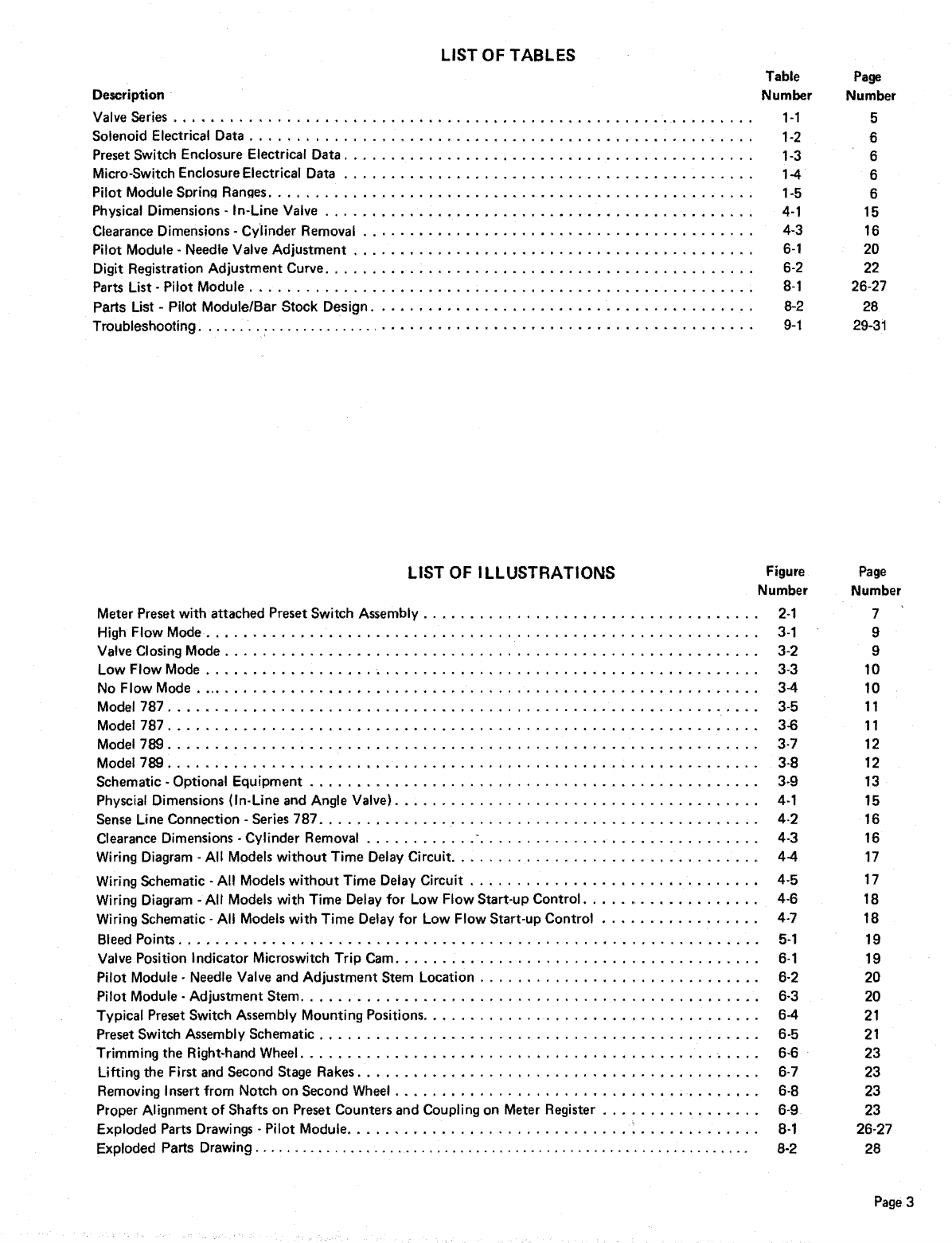 LIST OF TABLES

| Description | Table Number | Page Number |
|---|---|---|
| Valve Series | 1-1 | 5 |
| Solenoid Electrical Data | 1-2 | 6 |
| Preset Switch Enclosure Electrical Data | 1-3 | 6 |
| Micro-Switch Enclosure Electrical Data | 1-4 | 6 |
| Pilot Module Spring Ranges | 1-5 | 6 |
| Physical Dimensions - In-Line Valve | 4-1 | 15 |
| Clearance Dimensions - Cylinder Removal | 4-3 | 16 |
| Pilot Module - Needle Valve Adjustment | 6-1 | 20 |
| Digit Registration Adjustment Curve | 6-2 | 22 |
| Parts List - Pilot Module | 8-1 | 26-27 |
| Parts List - Pilot Module/Bar Stock Design | 8-2 | 28 |
| Troubleshooting | 9-1 | 29-31 |

LIST OF ILLUSTRATIONS

| | Figure Number | Page Number |
|---|---|---|
| Meter Preset with attached Preset Switch Assembly | 2-1 | 7 |
| High Flow Mode | 3-1 | 9 |
| Valve Closing Mode | 3-2 | 9 |
| Low Flow Mode | 3-3 | 10 |
| No Flow Mode | 3-4 | 10 |
| Model 787 | 3-5 | 11 |
| Model 787 | 3-6 | 11 |
| Model 789 | 3-7 | 12 |
| Model 789 | 3-8 | 12 |
| Schematic - Optional Equipment | 3-9 | 13 |
| Physcial Dimensions (In-Line and Angle Valve) | 4-1 | 15 |
| Sense Line Connection - Series 787 | 4-2 | 16 |
| Clearance Dimensions - Cylinder Removal | 4-3 | 16 |
| Wiring Diagram - All Models without Time Delay Circuit | 4-4 | 17 |
| Wiring Schematic - All Models without Time Delay Circuit | 4-5 | 17 |
| Wiring Diagram - All Models with Time Delay for Low Flow Start-up Control | 4-6 | 18 |
| Wiring Schematic - All Models with Time Delay for Low Flow Start-up Control | 4-7 | 18 |
| Bleed Points | 5-1 | 19 |
| Valve Position Indicator Microswitch Trip Cam | 6-1 | 19 |
| Pilot Module - Needle Valve and Adjustment Stem Location | 6-2 | 20 |
| Pilot Module - Adjustment Stem | 6-3 | 20 |
| Typical Preset Switch Assembly Mounting Positions | 6-4 | 21 |
| Preset Switch Assembly Schematic | 6-5 | 21 |
| Trimming the Right-hand Wheel | 6-6 | 23 |
| Lifting the First and Second Stage Rakes | 6-7 | 23 |
| Removing Insert from Notch on Second Wheel | 6-8 | 23 |
| Proper Alignment of Shafts on Preset Counters and Coupling on Meter Register | 6-9 | 23 |
| Exploded Parts Drawings - Pilot Module | 8-1 | 26-27 |
| Exploded Parts Drawing | 8-2 | 28 |

Page 3